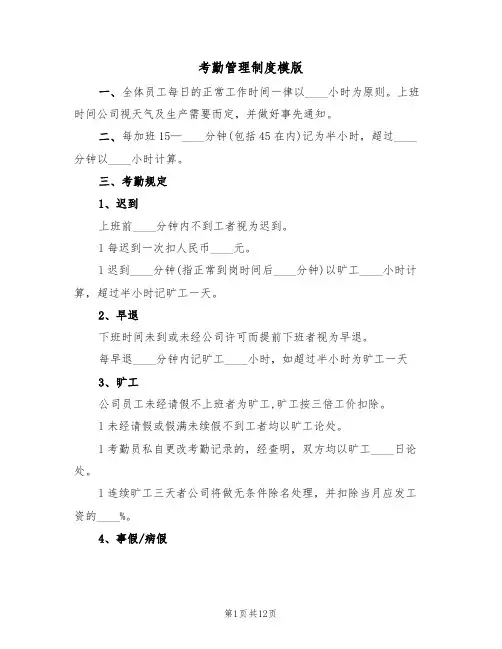 考勤管理制度模版

一、全体员工每日的正常工作时间一律以____小时为原则。上班时间公司视天气及生产需要而定，并做好事先通知。

二、每加班15—____分钟(包括45在内)记为半小时，超过____分钟以____小时计算。

三、考勤规定

1、迟到

上班前____分钟内不到工者视为迟到。

1每迟到一次扣人民币____元。

1迟到____分钟(指正常到岗时间后____分钟)以旷工____小时计算，超过半小时记旷工一天。

2、早退

下班时间未到或未经公司许可而提前下班者视为早退。

每早退____分钟内记旷工____小时，如超过半小时为旷工一天

3、旷工

公司员工未经请假不上班者为旷工,旷工按三倍工价扣除。

1未经请假或假满未续假不到工者均以旷工论处。

1考勤员私自更改考勤记录的，经查明，双方均以旷工____日论处。

1连续旷工三天者公司将做无条件除名处理，并扣除当月应发工资的____%。

4、事假/病假

第1页共12页